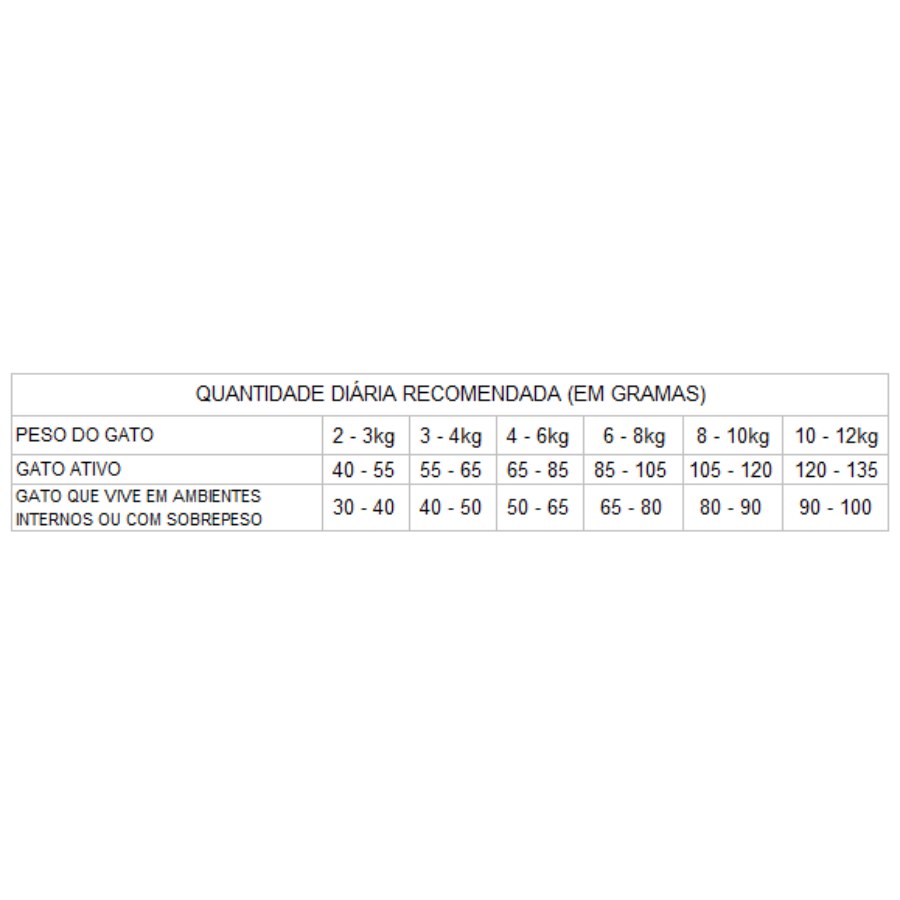 QUANTIDADE DIÁRIA RECOMENDADA (EM GRAMAS)

| PESO DO GATO | 2 - 3kg | 3 - 4kg | 4 - 6kg | 6 - 8kg | 8 - 10kg | 10 - 12kg |
|---|---|---|---|---|---|---|
| GATO ATIVO | 40 - 55 | 55 - 65 | 65 - 85 | 85 - 105 | 105 - 120 | 120 - 135 |
| GATO QUE VIVE EM AMBIENTES INTERNOS OU COM SOBREPESO | 30 - 40 | 40 - 50 | 50 - 65 | 65 - 80 | 80 - 90 | 90 - 100 |